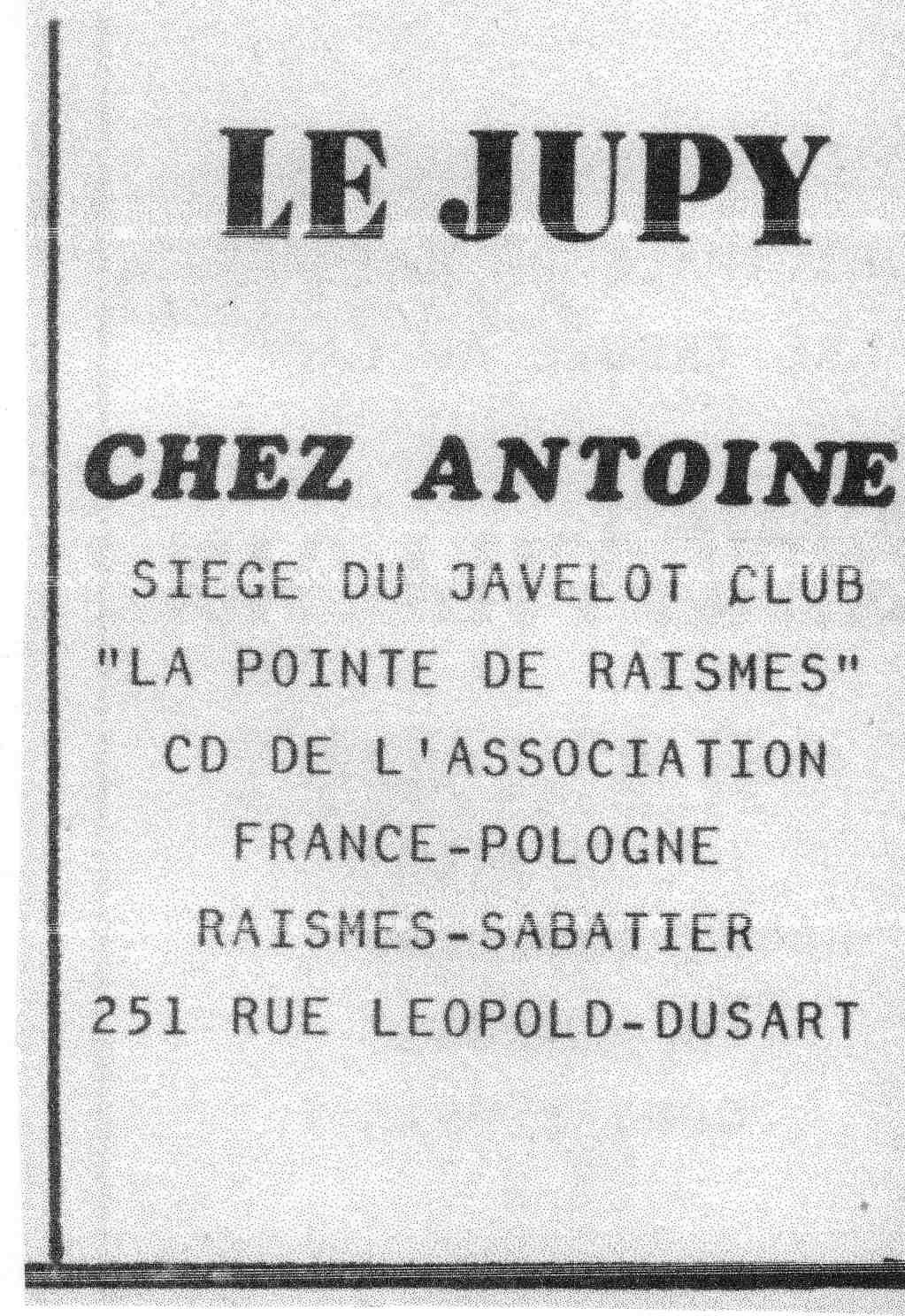 LE JUPY

CHEZ ANTOINE

SIEGE DU JAVELOT CLUB
"LA POINTE DE RAISMES"
CD DE L'ASSOCIATION
FRANCE-POLOGNE
RAISMES-SABATIER
251 RUE LEOPOLD-DUSART